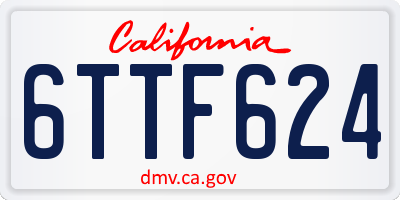 California

6TTF624

dmv.ca.gov